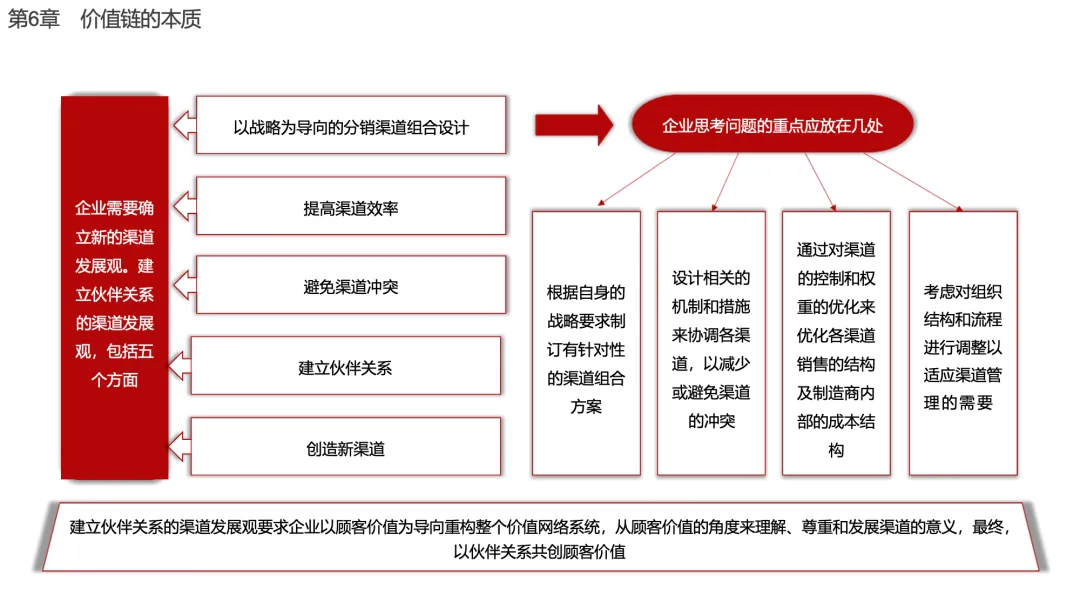 第6章 价值链的本质

企业需要确立新的渠道发展观。建立伙伴关系的渠道发展观，包括五个方面

以战略为导向的分销渠道组合设计

提高渠道效率

避免渠道冲突

建立伙伴关系

创造新渠道

企业思考问题的重点应放在几处

根据自身的战略要求制订有针对性的渠道组合方案

设计相关的机制和措施来协调各渠道，以减少或避免渠道的冲突

通过对渠道的控制和权重的优化来优化各渠道销售的结构及制造商内部的成本结构

考虑对组织结构和流程进行调整以适应渠道管理的需要

建立伙伴关系的渠道发展观要求企业以顾客价值为导向重构整个价值网络系统，从顾客价值的角度来理解、尊重和发展渠道的意义，最终，以伙伴关系共创顾客价值